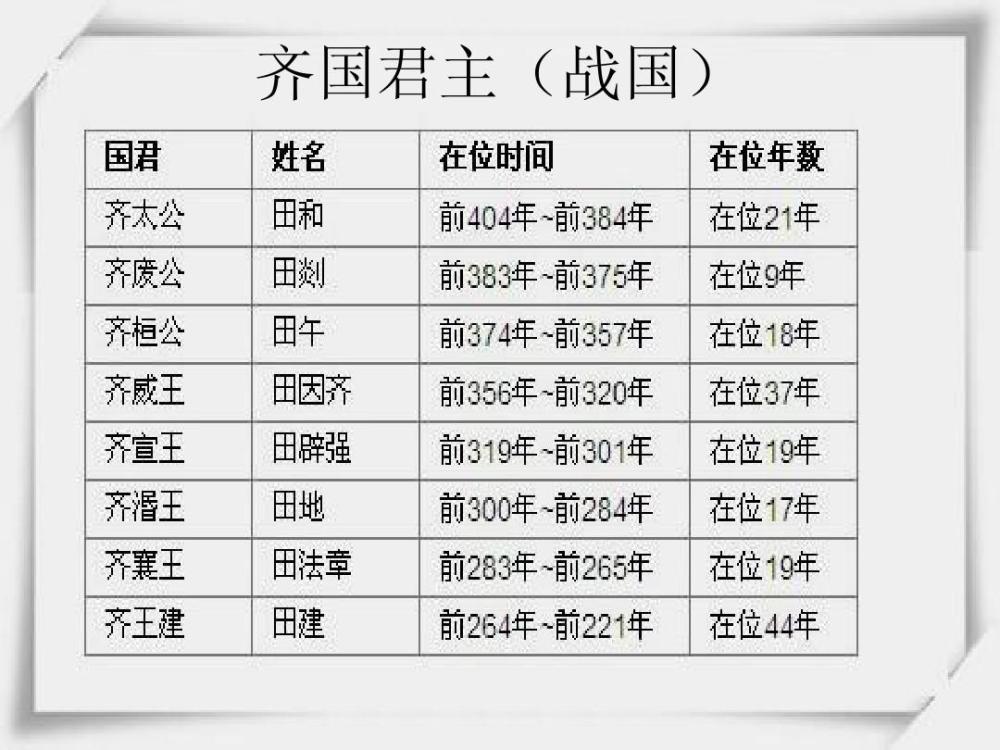 齐国君主（战国）

| 国君 | 姓名 | 在位时间 | 在位年数 |
|---|---|---|---|
| 齐太公 | 田和 | 前404年~前384年 | 在位21年 |
| 齐废公 | 田剡 | 前383年~前375年 | 在位9年 |
| 齐桓公 | 田午 | 前374年~前357年 | 在位18年 |
| 齐威王 | 田因齐 | 前356年~前320年 | 在位37年 |
| 齐宣王 | 田辟强 | 前319年~前301年 | 在位19年 |
| 齐湣王 | 田地 | 前300年~前284年 | 在位17年 |
| 齐襄王 | 田法章 | 前283年~前265年 | 在位19年 |
| 齐王建 | 田建 | 前264年~前221年 | 在位44年 |